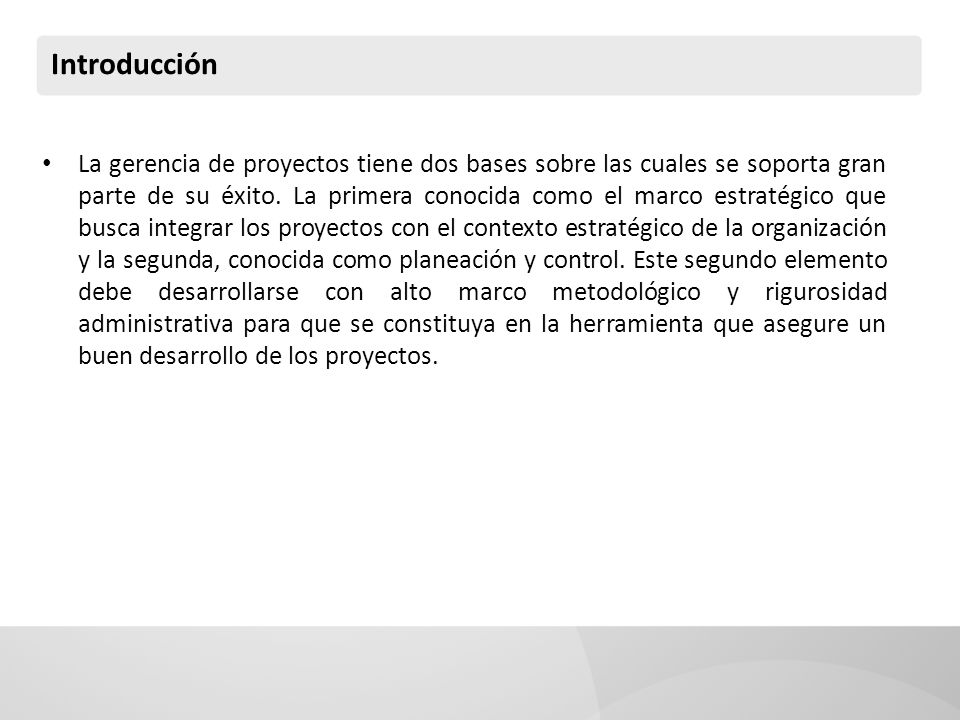 Introducción

• La gerencia de proyectos tiene dos bases sobre las cuales se soporta gran parte de su éxito. La primera conocida como el marco estratégico que busca integrar los proyectos con el contexto estratégico de la organización y la segunda, conocida como planeación y control. Este segundo elemento debe desarrollarse con alto marco metodológico y rigurosidad administrativa para que se constituya en la herramienta que asegure un buen desarrollo de los proyectos.